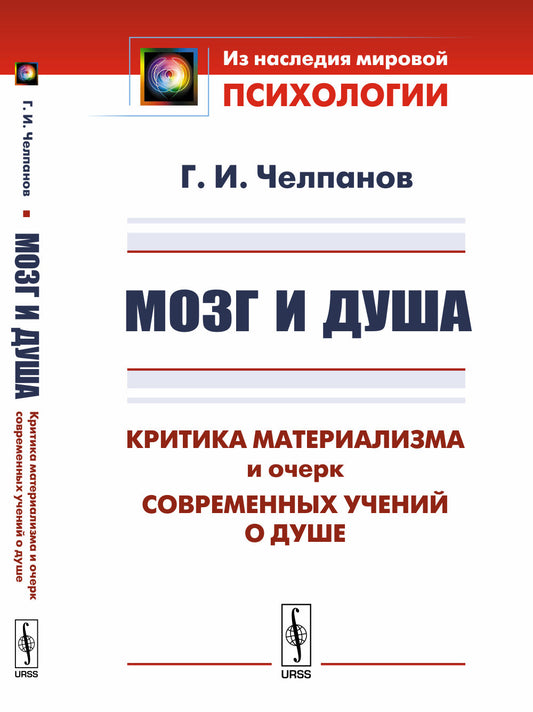 Г. И. Челпанов
МОЗГ И ДУША
Критика материализма и очерк современных учений о душе
URSS

Из наследия мировой
ПСИХОЛОГИИ

Г. И. Челпанов

МОЗГ И ДУША

КРИТИКА МАТЕРИАЛИЗМА
и очерк
СОВРЕМЕННЫХ УЧЕНИЙ
О ДУШЕ

URSS